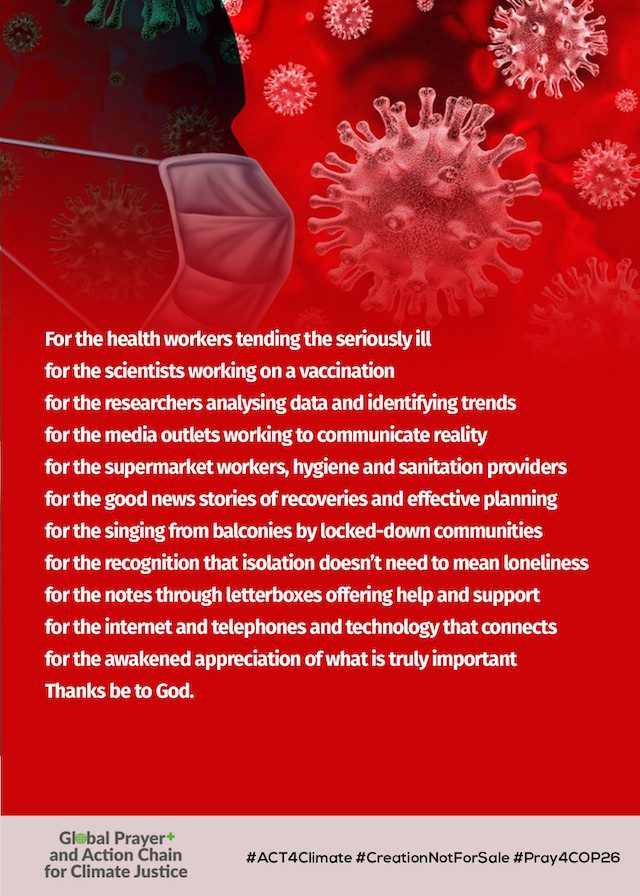 For the health workers tending the seriously ill
for the scientists working on a vaccination
for the researchers analysing data and identifying trends
for the media outlets working to communicate reality
for the supermarket workers, hygiene and sanitation providers
for the good news stories of recoveries and effective planning
for the singing from balconies by locked-down communities
for the recognition that isolation doesn't need to mean loneliness
for the notes through letterboxes offering help and support
for the internet and telephones and technology that connects
for the awakened appreciation of what is truly important
Thanks be to God.

Global Prayer+
and Action Chain
for Climate Justice

#ACT4Climate #CreationNotForSale #Pray4COP26